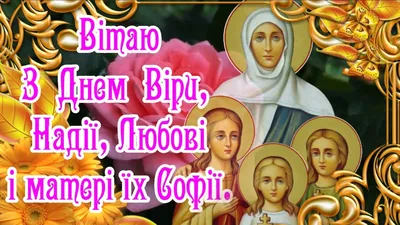 Вітаю
З Днем Віри,
Надії, Любові
і матері їх Софії.